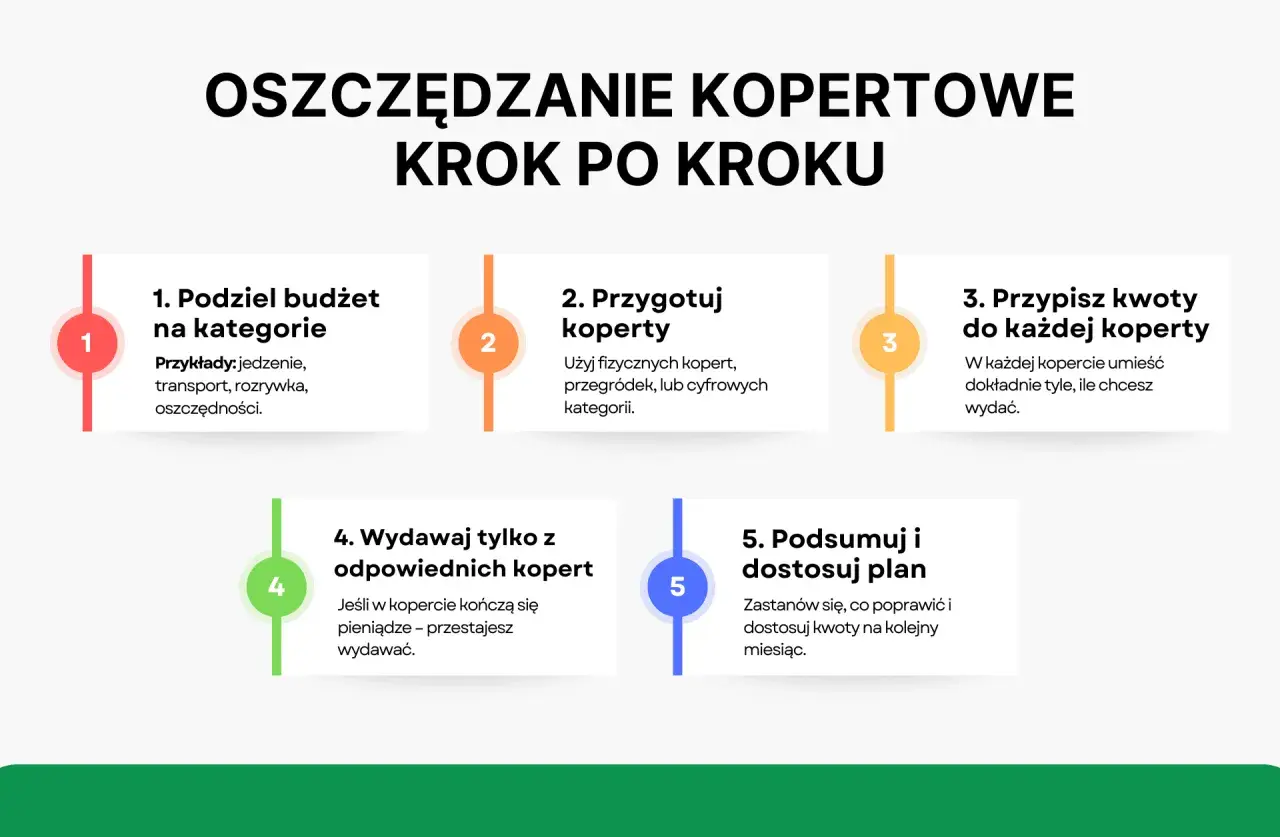 OSZCZĘDZANIE KOPERTOWE KROK PO KROKU

1

1. Podziel budżet na kategorie

Przykłady: jedzenie, transport, rozrywka, oszczędności.

2

2. Przygotuj koperty

Użyj fizycznych kopert, przegródek, lub cyfrowych kategorii.

3

3. Przypisz kwoty do każdej koperty

W każdej kopercie umieść dokładnie tyle, ile chcesz wydać.

4

4. Wydawaj tylko z odpowiednich kopert

Jeśli w kopercie kończą się pieniądze – przestajesz wydawać.

5

5. Podsumuj i dostosuj plan

Zastanów się, co poprawić i dostosuj kwoty na kolejny miesiąc.